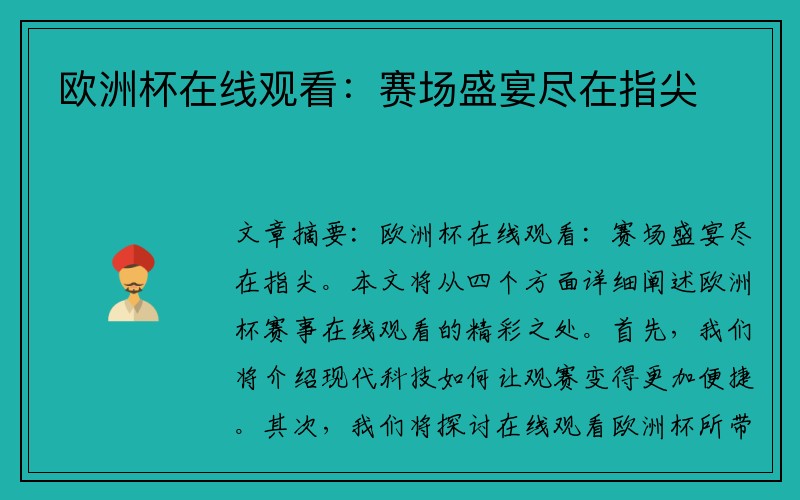 欧洲杯在线观看：赛场盛宴尽在指尖

文章摘要：欧洲杯在线观看：赛场盛宴尽在指尖。本文将从四个方面详细阐述欧洲杯赛事在线观看的精彩之处。首先，我们将介绍现代科技如何让观赛变得更加便捷。其次，我们将探讨在线观看欧洲杯所带